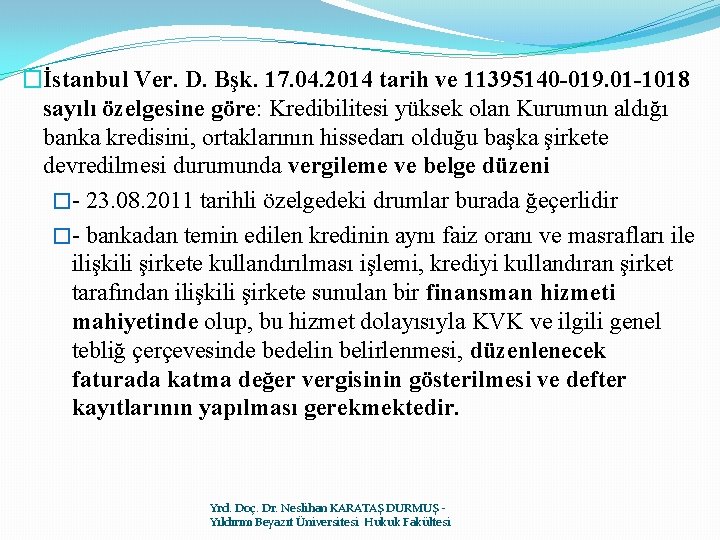 İstanbul Ver. D. Bşk. 17.04.2014 tarih ve 11395140-019.01-1018 sayılı özelgesine göre: Kredibilitesi yüksek olan Kurumun aldığı banka kredisini, ortaklarının hissedarı olduğu başka şirkete devredilmesi durumunda vergileme ve belge düzeni

- 23.08.2011 tarihli özelgedeki drumlar burada ğeçerlidir

- bankadan temin edilen kredinin aynı faiz oranı ve masrafları ile ilişkili şirkete kullandırılması işlemi, krediyi kullandıran şirket tarafından ilişkili şirkete sunulan bir finansman hizmeti mahiyetinde olup, bu hizmet dolayısıyla KVK ve ilgili genel tebliğ çerçevesinde bedelin belirlenmesi, düzenlenecek faturada katma değer vergisinin gösterilmesi ve defter kayıtlarının yapılması gerekmektedir.

Yrd. Doç. Dr. Neslihan KARATAŞ DURMUŞ - Yıldırım Beyazıt Üniversitesi Hukuk Fakültesi